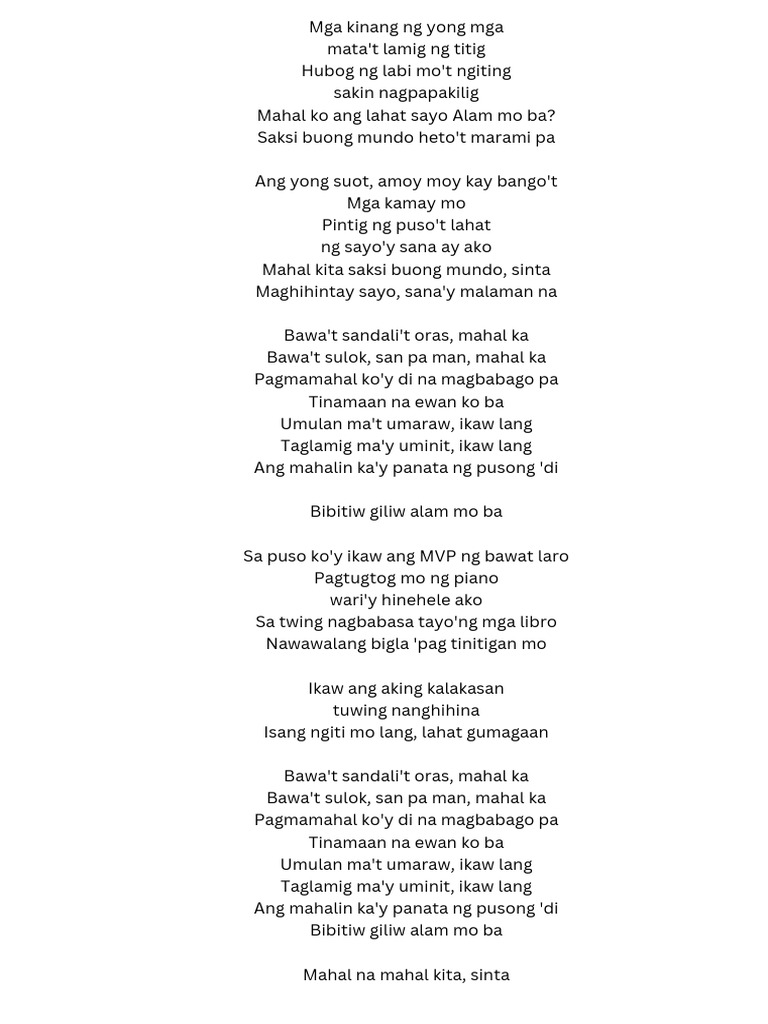 Mga kinang ng yong mga
mata't lamig ng titig
Hubog ng labi mo't ngiting
sakin nagpapakilig
Mahal ko ang lahat sayo Alam mo ba?
Saksi buong mundo heto't marami pa

Ang yong suot, amoy moy kay bango't
Mga kamay mo
Pintig ng puso't lahat
ng sayo'y sana ay ako
Mahal kita saksi buong mundo, sinta
Maghihintay sayo, sana'y malaman na

Bawa't sandali't oras, mahal ka
Bawa't sulok, san pa man, mahal ka
Pagmamahal ko'y di na magbabago pa
Tinamaan na ewan ko ba
Umulan ma't umaraw, ikaw lang
Taglamig ma'y uminit, ikaw lang
Ang mahalin ka'y panata ng pusong 'di

Bibitiw giliw alam mo ba

Sa puso ko'y ikaw ang MVP ng bawat laro
Pagtugtog mo ng piano
wari'y hinehele ako
Sa twing nagbabasa tayo'ng mga libro
Nawawalang bigla 'pag tinitigan mo

Ikaw ang aking kalakasan
tuwing nanghihina
Isang ngiti mo lang, lahat gumagaan

Bawa't sandali't oras, mahal ka
Bawa't sulok, san pa man, mahal ka
Pagmamahal ko'y di na magbabago pa
Tinamaan na ewan ko ba
Umulan ma't umaraw, ikaw lang
Taglamig ma'y uminit, ikaw lang
Ang mahalin ka'y panata ng pusong 'di
Bibitiw giliw alam mo ba

Mahal na mahal kita, sinta